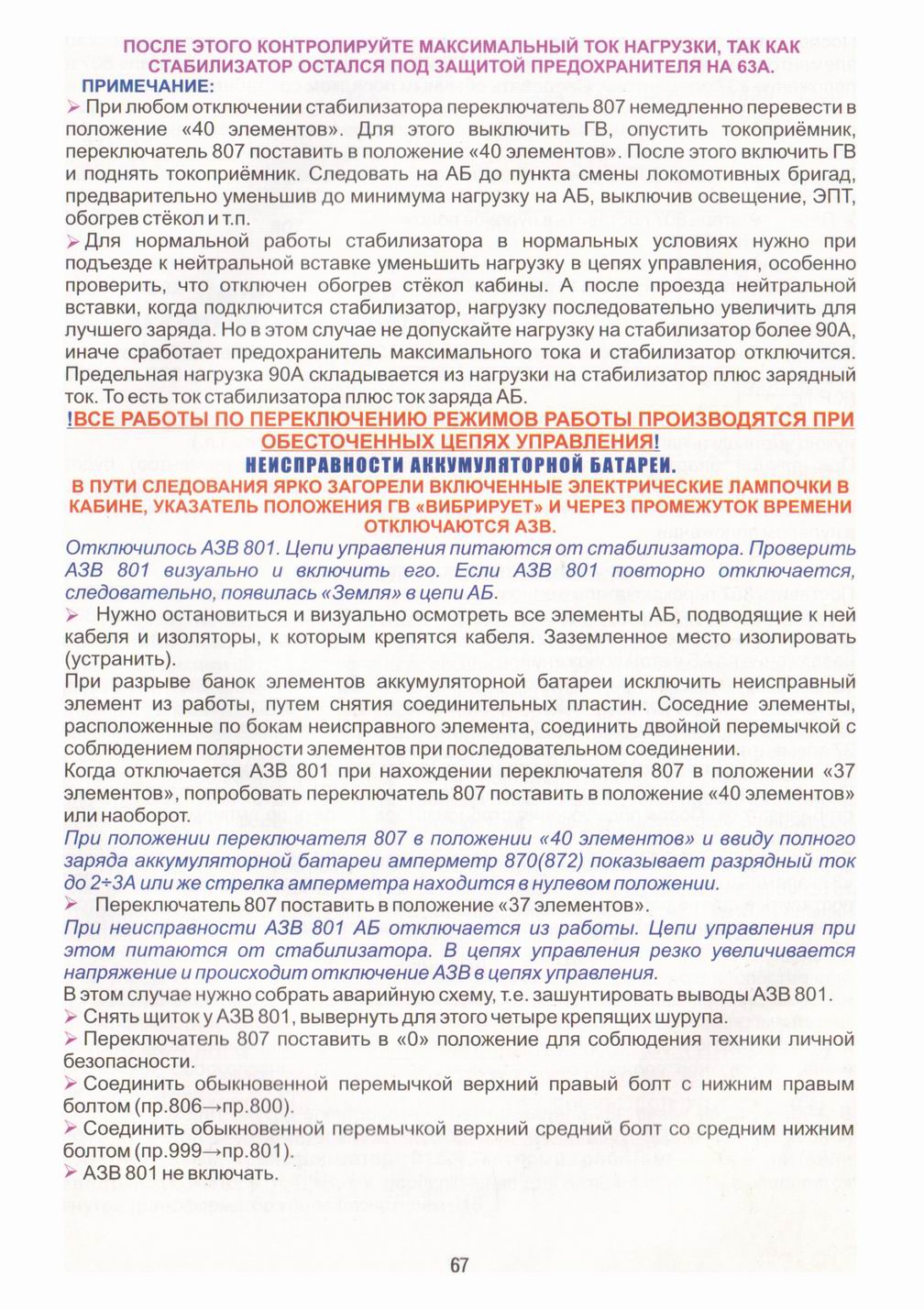 ПОСЛЕ ЭТОГО КОНТРОЛИРУЙТЕ МАКСИМАЛЬНЫЙ ТОК НАГРУЗКИ, ТАК КАК СТАБИЛИЗАТОР ОСТАЛСЯ ПОД ЗАЩИТОЙ ПРЕДОХРАНИТЕЛЯ НА 63А.

ПРИМЕЧАНИЕ:

➢ При любом отключении стабилизатора переключатель 807 немедленно перевести в положение «40 элементов». Для этого выключить ГВ, опустить токоприёмник, переключатель 807 поставить в положение «40 элементов». После этого включить ГВ и поднять токоприёмник. Следовать на АБ до пункта смены локомотивных бригад, предварительно уменьшив до минимума нагрузку на АБ, выключив освещение, ЭПТ, обогрев стёкол и т.п.

➢ Для нормальной работы стабилизатора в нормальных условиях нужно при подъезде к нейтральной вставке уменьшить нагрузку в цепях управления, особенно проверить, что отключен обогрев стёкол кабины. А после проезда нейтральной вставки, когда подключится стабилизатор, нагрузку последовательно увеличить для лучшего заряда. Но в этом случае не допускайте нагрузку на стабилизатор более 90А, иначе сработает предохранитель максимального тока и стабилизатор отключится. Предельная нагрузка 90А складывается из нагрузки на стабилизатор плюс зарядный ток. То есть ток стабилизатора плюс ток заряда АБ.

!ВСЕ РАБОТЫ ПО ПЕРЕКЛЮЧЕНИЮ РЕЖИМОВ РАБОТЫ ПРОИЗВОДЯТСЯ ПРИ ОБЕСТОЧЕННЫХ ЦЕПЯХ УПРАВЛЕНИЯ!

НЕИСПРАВНОСТИ АККУМУЛЯТОРНОЙ БАТАРЕИ.

В ПУТИ СЛЕДОВАНИЯ ЯРКО ЗАГОРЕЛИ ВКЛЮЧЕННЫЕ ЭЛЕКТРИЧЕСКИЕ ЛАМПОЧКИ В КАБИНЕ, УКАЗАТЕЛЬ ПОЛОЖЕНИЯ ГВ «ВИБРИРУЕТ» И ЧЕРЕЗ ПРОМЕЖУТОК ВРЕМЕНИ ОТКЛЮЧАЮТСЯ АЗВ.

Отключилось АЗВ 801. Цепи управления питаются от стабилизатора. Проверить АЗВ 801 визуально и включить его. Если АЗВ 801 повторно отключается, следовательно, появилась «Земля» в цепи АБ.

➢ Нужно остановиться и визуально осмотреть все элементы АБ, подводящие к ней кабеля и изоляторы, к которым крепятся кабеля. Заземленное место изолировать (устранить).

При разрыве банок элементов аккумуляторной батареи исключить неисправный элемент из работы, путем снятия соединительных пластин. Соседние элементы, расположенные по бокам неисправного элемента, соединить двойной перемычкой с соблюдением полярности элементов при последовательном соединении.

Когда отключается АЗВ 801 при нахождении переключателя 807 в положении «37 элементов», попробовать переключатель 807 поставить в положение «40 элементов» или наоборот.

При положении переключателя 807 в положении «40 элементов» и ввиду полного заряда аккумуляторной батареи амперметр 870(872) показывает разрядный ток до 2÷3А или же стрелка амперметра находится в нулевом положении.

➢ Переключатель 807 поставить в положение «37 элементов».

При неисправности АЗВ 801 АБ отключается из работы. Цепи управления при этом питаются от стабилизатора. В цепях управления резко увеличивается напряжение и происходит отключение АЗВ в цепях управления.

В этом случае нужно собрать аварийную схему, т.е. зашунтировать выводы АЗВ 801.

➢ Снять щиток у АЗВ 801, вывернуть для этого четыре крепящих шурупа.

➢ Переключатель 807 поставить в «0» положение для соблюдения техники личной безопасности.

➢ Соединить обыкновенной перемычкой верхний правый болт с нижним правым болтом (пр.806→пр.800).

➢ Соединить обыкновенной перемычкой верхний средний болт со средним нижним болтом (пр.999→пр.801).

➢ АЗВ 801 не включать.

67